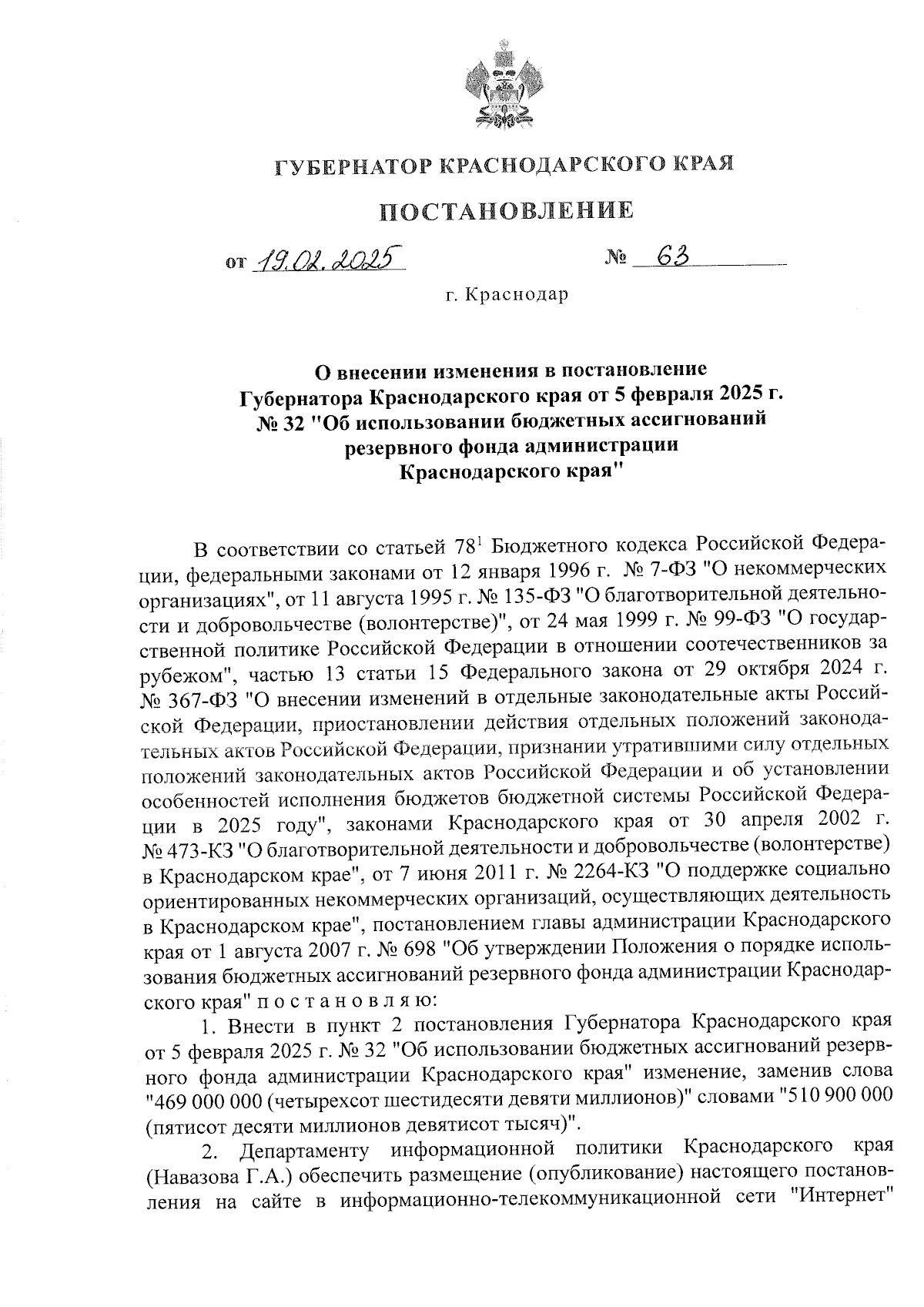 ГУБЕРНАТОР КРАСНОДАРСКОГО КРАЯ

ПОСТАНОВЛЕНИЕ

от 19.02.2025 № 63

г. Краснодар

О внесении изменения в постановление Губернатора Краснодарского края от 5 февраля 2025 г. № 32 "Об использовании бюджетных ассигнований резервного фонда администрации Краснодарского края"

В соответствии со статьей $78^1$ Бюджетного кодекса Российской Федерации, федеральными законами от 12 января 1996 г. № 7-ФЗ "О некоммерческих организациях", от 11 августа 1995 г. № 135-ФЗ "О благотворительной деятельности и добровольчестве (волонтерстве)", от 24 мая 1999 г. № 99-ФЗ "О государственной политике Российской Федерации в отношении соотечественников за рубежом", частью 13 статьи 15 Федерального закона от 29 октября 2024 г. № 367-ФЗ "О внесении изменений в отдельные законодательные акты Российской Федерации, приостановлении действия отдельных положений законодательных актов Российской Федерации, признании утратившими силу отдельных положений законодательных актов Российской Федерации и об установлении особенностей исполнения бюджетов бюджетной системы Российской Федерации в 2025 году", законами Краснодарского края от 30 апреля 2002 г. № 473-КЗ "О благотворительной деятельности и добровольчестве (волонтерстве) в Краснодарском крае", от 7 июня 2011 г. № 2264-КЗ "О поддержке социально ориентированных некоммерческих организаций, осуществляющих деятельность в Краснодарском крае", постановлением главы администрации Краснодарского края от 1 августа 2007 г. № 698 "Об утверждении Положения о порядке использования бюджетных ассигнований резервного фонда администрации Краснодарского края" п о с т а н о в л я ю:

1. Внести в пункт 2 постановления Губернатора Краснодарского края от 5 февраля 2025 г. № 32 "Об использовании бюджетных ассигнований резервного фонда администрации Краснодарского края" изменение, заменив слова "469 000 000 (четырехсот шестидесяти девяти миллионов)" словами "510 900 000 (пятисот десяти миллионов девятисот тысяч)".

2. Департаменту информационной политики Краснодарского края (Навазова Г.А.) обеспечить размещение (опубликование) настоящего постановления на сайте в информационно-телекоммуникационной сети "Интернет"